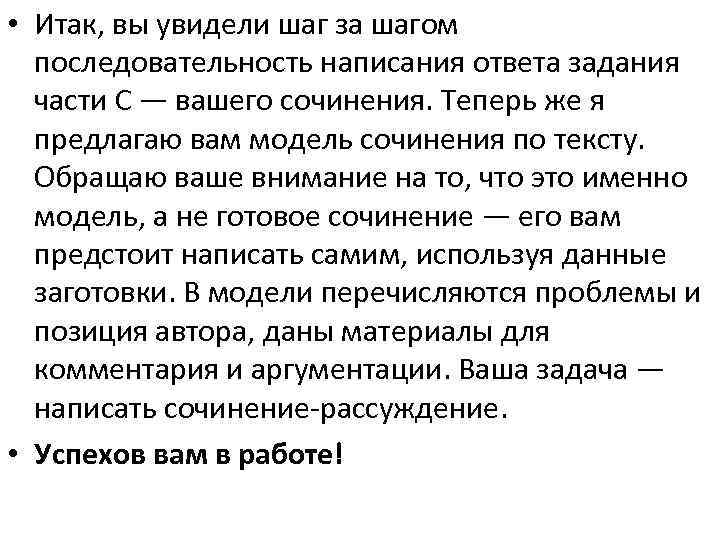 • Итак, вы увидели шаг за шагом последовательность написания ответа задания части С — вашего сочинения. Теперь же я предлагаю вам модель сочинения по тексту. Обращаю ваше внимание на то, что это именно модель, а не готовое сочинение — его вам предстоит написать самим, используя данные заготовки. В модели перечисляются проблемы и позиция автора, даны материалы для комментария и аргументации. Ваша задача — написать сочинение-рассуждение.

• Успехов вам в работе!